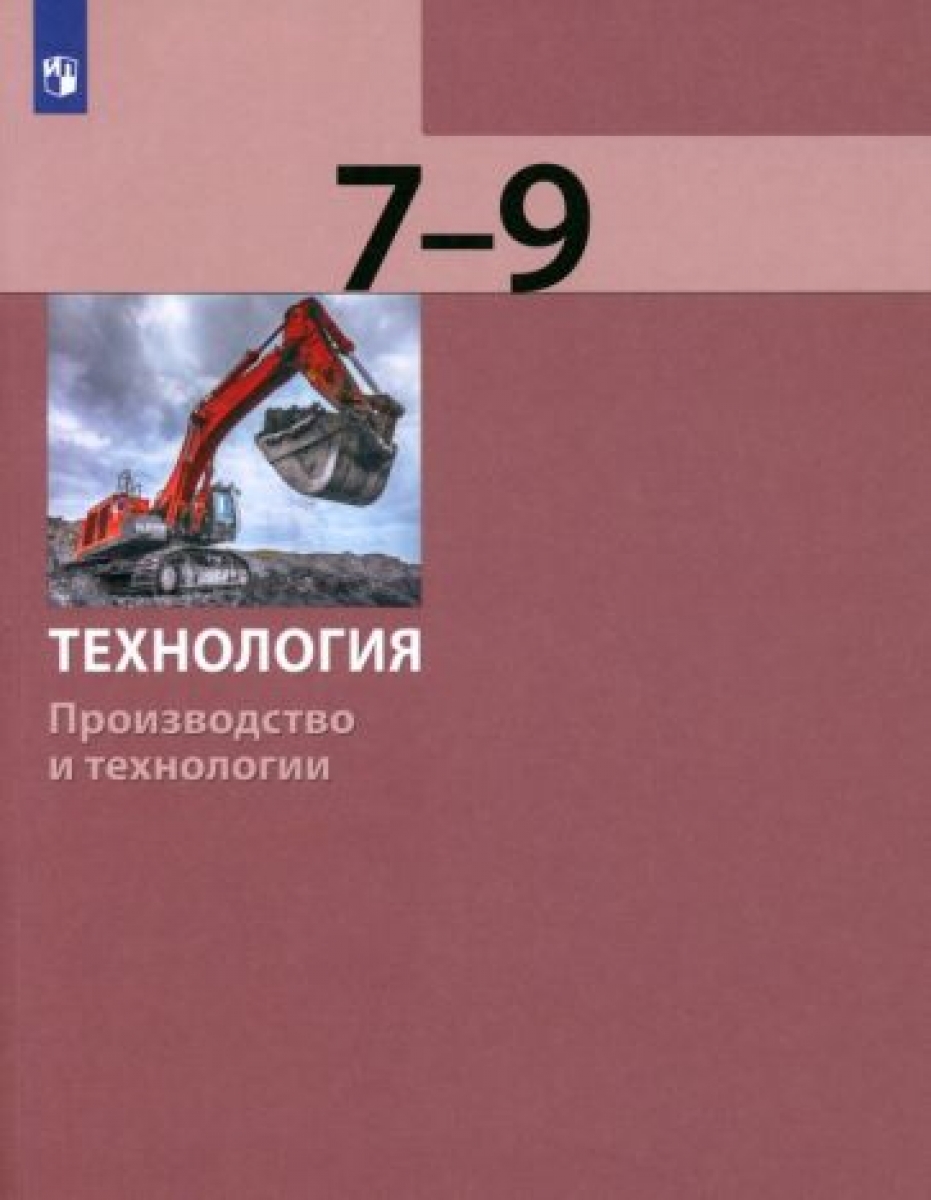 7–9

ТЕХНОЛОГИЯ

Производство и технологии